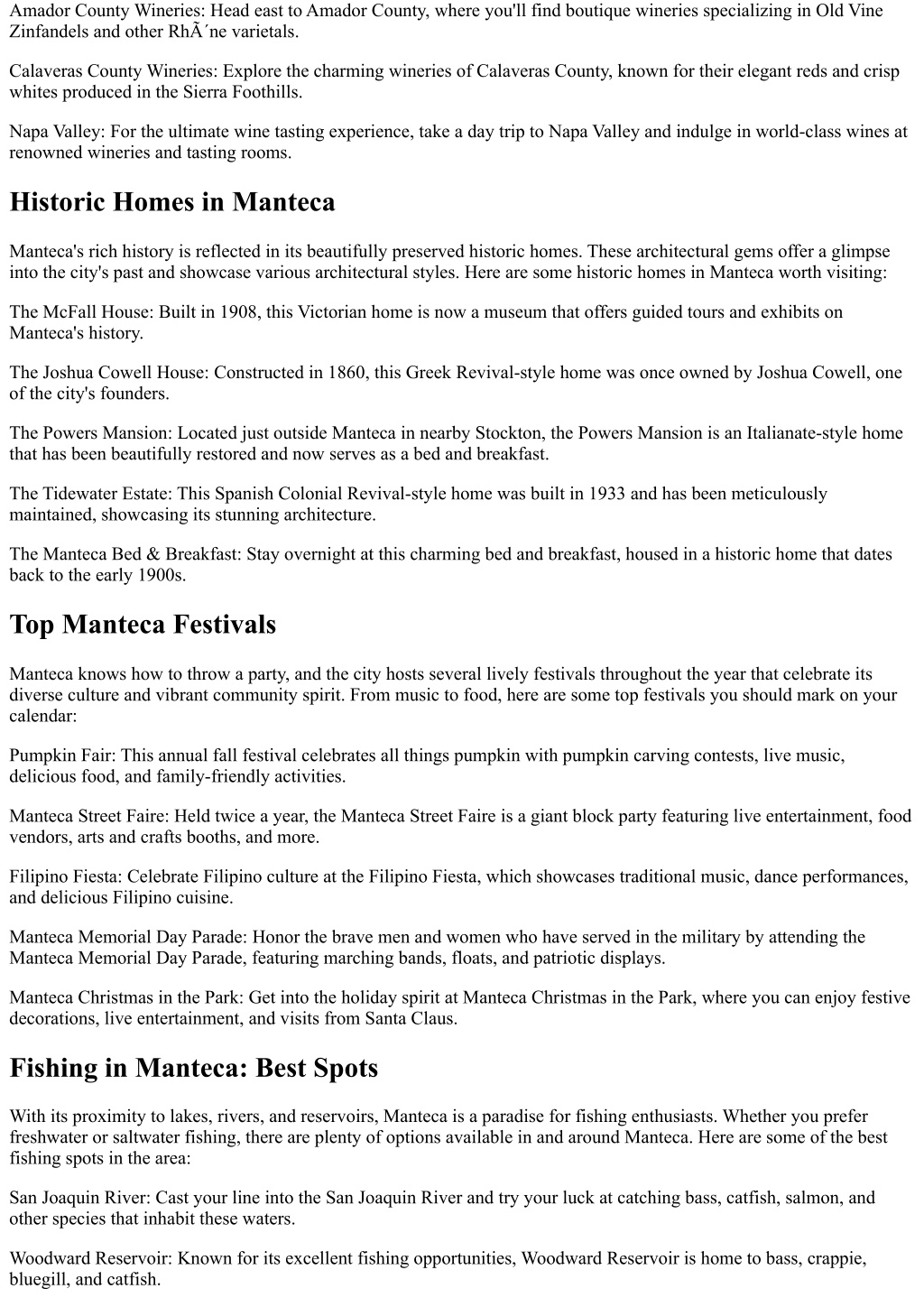 Amador County Wineries: Head east to Amador County, where you'll find boutique wineries specializing in Old Vine Zinfandels and other RhÃ´ne varietals.

Calaveras County Wineries: Explore the charming wineries of Calaveras County, known for their elegant reds and crisp whites produced in the Sierra Foothills.

Napa Valley: For the ultimate wine tasting experience, take a day trip to Napa Valley and indulge in world-class wines at renowned wineries and tasting rooms.

Historic Homes in Manteca

Manteca's rich history is reflected in its beautifully preserved historic homes. These architectural gems offer a glimpse into the city's past and showcase various architectural styles. Here are some historic homes in Manteca worth visiting:

The McFall House: Built in 1908, this Victorian home is now a museum that offers guided tours and exhibits on Manteca's history.

The Joshua Cowell House: Constructed in 1860, this Greek Revival-style home was once owned by Joshua Cowell, one of the city's founders.

The Powers Mansion: Located just outside Manteca in nearby Stockton, the Powers Mansion is an Italianate-style home that has been beautifully restored and now serves as a bed and breakfast.

The Tidewater Estate: This Spanish Colonial Revival-style home was built in 1933 and has been meticulously maintained, showcasing its stunning architecture.

The Manteca Bed & Breakfast: Stay overnight at this charming bed and breakfast, housed in a historic home that dates back to the early 1900s.

Top Manteca Festivals

Manteca knows how to throw a party, and the city hosts several lively festivals throughout the year that celebrate its diverse culture and vibrant community spirit. From music to food, here are some top festivals you should mark on your calendar:

Pumpkin Fair: This annual fall festival celebrates all things pumpkin with pumpkin carving contests, live music, delicious food, and family-friendly activities.

Manteca Street Faire: Held twice a year, the Manteca Street Faire is a giant block party featuring live entertainment, food vendors, arts and crafts booths, and more.

Filipino Fiesta: Celebrate Filipino culture at the Filipino Fiesta, which showcases traditional music, dance performances, and delicious Filipino cuisine.

Manteca Memorial Day Parade: Honor the brave men and women who have served in the military by attending the Manteca Memorial Day Parade, featuring marching bands, floats, and patriotic displays.

Manteca Christmas in the Park: Get into the holiday spirit at Manteca Christmas in the Park, where you can enjoy festive decorations, live entertainment, and visits from Santa Claus.

Fishing in Manteca: Best Spots

With its proximity to lakes, rivers, and reservoirs, Manteca is a paradise for fishing enthusiasts. Whether you prefer freshwater or saltwater fishing, there are plenty of options available in and around Manteca. Here are some of the best fishing spots in the area:

San Joaquin River: Cast your line into the San Joaquin River and try your luck at catching bass, catfish, salmon, and other species that inhabit these waters.

Woodward Reservoir: Known for its excellent fishing opportunities, Woodward Reservoir is home to bass, crappie, bluegill, and catfish.